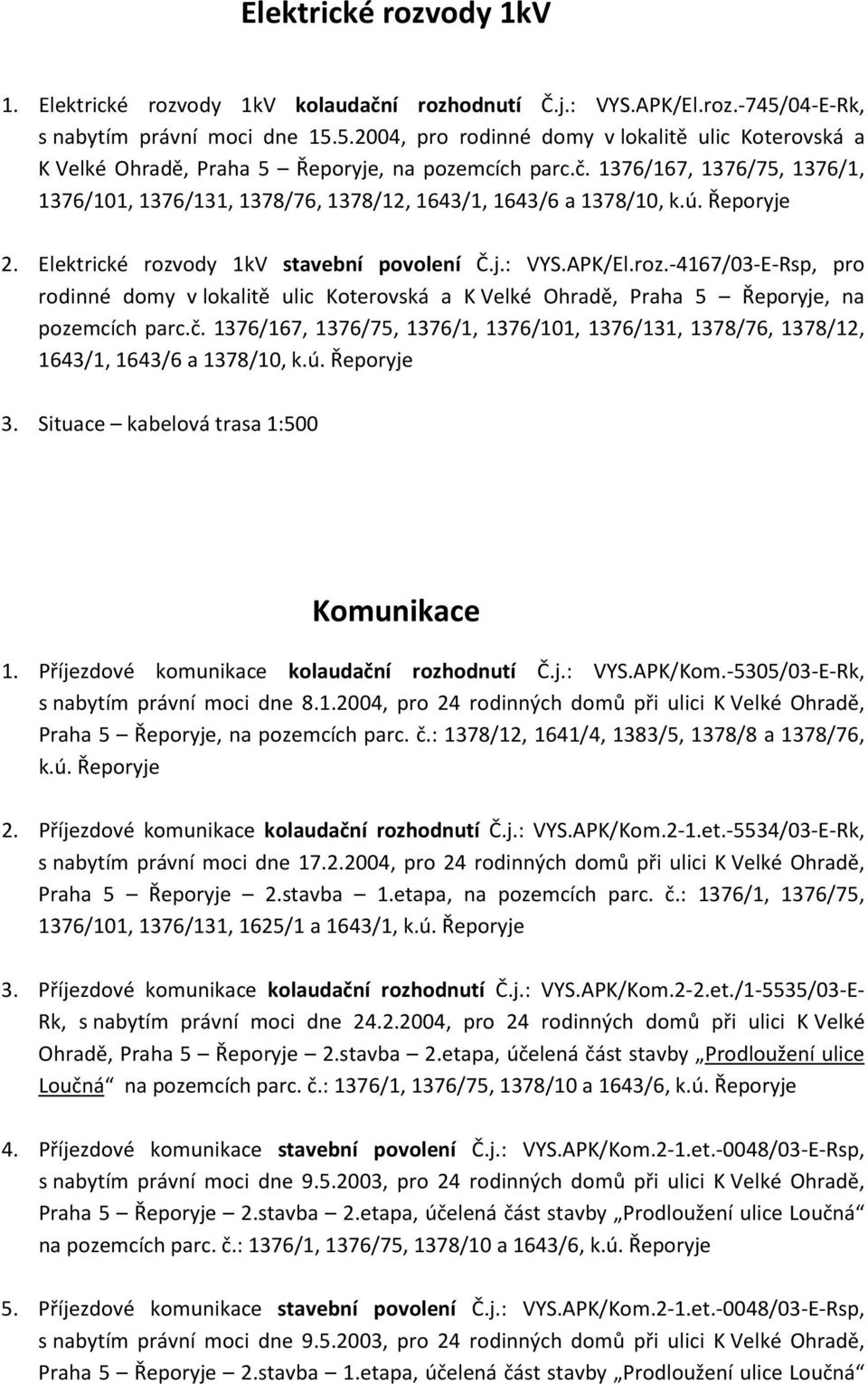 Elektrické rozvody 1kV

1. Elektrické rozvody 1kV kolaudační rozhodnutí Č.j.: VYS.APK/El.roz.-745/04-E-Rk, s nabytím právní moci dne 15.5.2004, pro rodinné domy v lokalitě ulic Koterovská a K Velké Ohradě, Praha 5 – Řeporyje, na pozemcích parc.č. 1376/167, 1376/75, 1376/1, 1376/101, 1376/131, 1378/76, 1378/12, 1643/1, 1643/6 a 1378/10, k.ú. Řeporyje

2. Elektrické rozvody 1kV stavební povolení Č.j.: VYS.APK/El.roz.-4167/03-E-Rsp, pro rodinné domy v lokalitě ulic Koterovská a K Velké Ohradě, Praha 5 – Řeporyje, na pozemcích parc.č. 1376/167, 1376/75, 1376/1, 1376/101, 1376/131, 1378/76, 1378/12, 1643/1, 1643/6 a 1378/10, k.ú. Řeporyje

3. Situace – kabelová trasa 1:500

Komunikace

1. Příjezdové komunikace kolaudační rozhodnutí Č.j.: VYS.APK/Kom.-5305/03-E-Rk, s nabytím právní moci dne 8.1.2004, pro 24 rodinných domů při ulici K Velké Ohradě, Praha 5 – Řeporyje, na pozemcích parc. č.: 1378/12, 1641/4, 1383/5, 1378/8 a 1378/76, k.ú. Řeporyje

2. Příjezdové komunikace kolaudační rozhodnutí Č.j.: VYS.APK/Kom.2-1.et.-5534/03-E-Rk, s nabytím právní moci dne 17.2.2004, pro 24 rodinných domů při ulici K Velké Ohradě, Praha 5 – Řeporyje – 2.stavba – 1.etapa, na pozemcích parc. č.: 1376/1, 1376/75, 1376/101, 1376/131, 1625/1 a 1643/1, k.ú. Řeporyje

3. Příjezdové komunikace kolaudační rozhodnutí Č.j.: VYS.APK/Kom.2-2.et./1-5535/03-E-Rk, s nabytím právní moci dne 24.2.2004, pro 24 rodinných domů při ulici K Velké Ohradě, Praha 5 – Řeporyje – 2.stavba – 2.etapa, účelená část stavby „Prodloužení ulice Loučná“ na pozemcích parc. č.: 1376/1, 1376/75, 1378/10 a 1643/6, k.ú. Řeporyje

4. Příjezdové komunikace stavební povolení Č.j.: VYS.APK/Kom.2-1.et.-0048/03-E-Rsp, s nabytím právní moci dne 9.5.2003, pro 24 rodinných domů při ulici K Velké Ohradě, Praha 5 – Řeporyje – 2.stavba – 2.etapa, účelená část stavby „Prodloužení ulice Loučná“ na pozemcích parc. č.: 1376/1, 1376/75, 1378/10 a 1643/6, k.ú. Řeporyje

5. Příjezdové komunikace stavební povolení Č.j.: VYS.APK/Kom.2-1.et.-0048/03-E-Rsp, s nabytím právní moci dne 9.5.2003, pro 24 rodinných domů při ulici K Velké Ohradě, Praha 5 – Řeporyje – 2.stavba – 1.etapa, účelená část stavby „Prodloužení ulice Loučná“